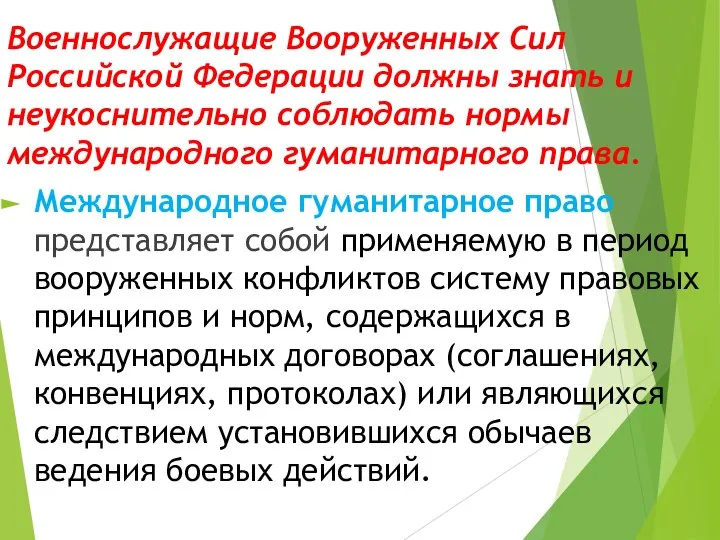 Военнослужащие Вооруженных Сил Российской Федерации должны знать и неукоснительно соблюдать нормы международного гуманитарного права.

Международное гуманитарное право представляет собой применяемую в период вооруженных конфликтов систему правовых принципов и норм, содержащихся в международных договорах (соглашениях, конвенциях, протоколах) или являющихся следствием установившихся обычаев ведения боевых действий.